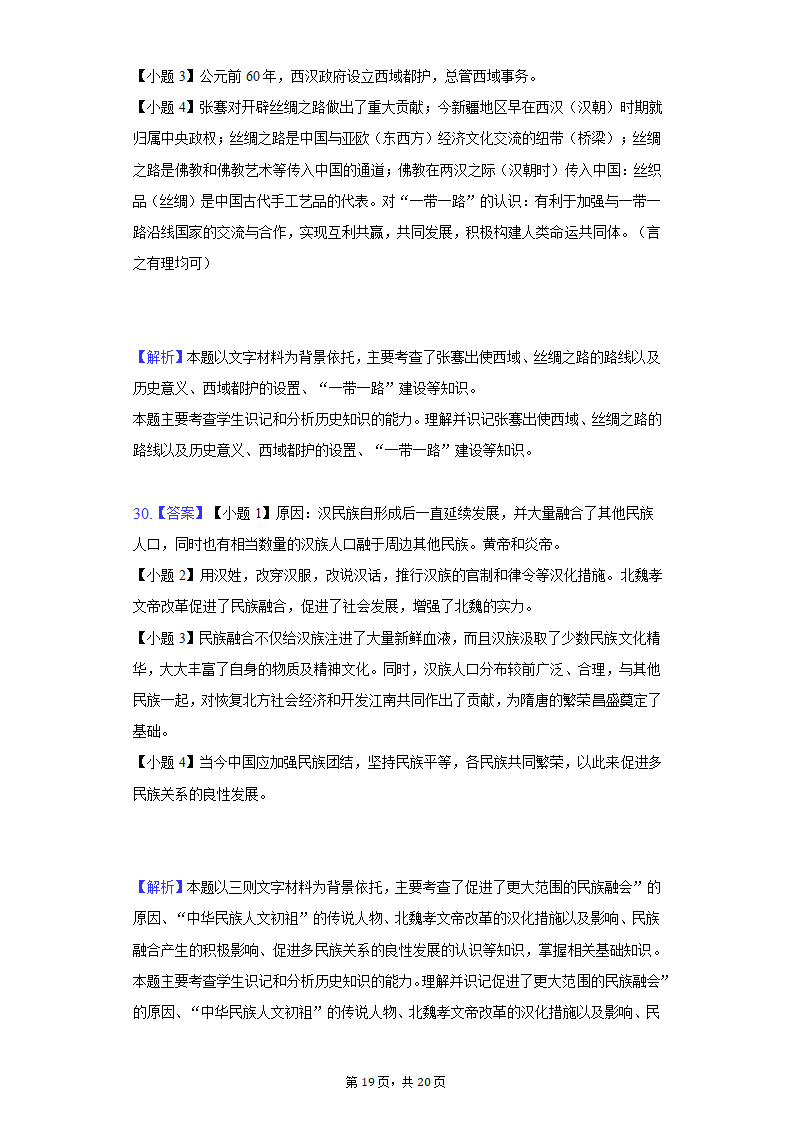 【小题 3】公元前 60 年，西汉政府设立西域都护，总管西域事务。

【小题 4】张骞对开辟丝绸之路做出了重大贡献；今新疆地区早在西汉（汉朝）时期就归属中央政权；丝绸之路是中国与亚欧（东西方）经济文化交流的纽带（桥梁）；丝绸之路是佛教和佛教艺术等传入中国的通道；佛教在两汉之际（汉朝时）传入中国：丝织品（丝绸）是中国古代手工艺品的代表。对“一带一路”的认识：有利于加强与一带一路沿线国家的交流与合作，实现互利共赢，共同发展，积极构建人类命运共同体。（言之有理均可）

【解析】本题以文字材料为背景依托，主要考查了张骞出使西域、丝绸之路的路线以及历史意义、西域都护的设置、“一带一路”建设等知识。
本题主要考查学生识记和分析历史知识的能力。理解并识记张骞出使西域、丝绸之路的路线以及历史意义、西域都护的设置、“一带一路”建设等知识。

30.【答案】【小题 1】原因：汉民族自形成后一直延续发展，并大量融合了其他民族人口，同时也有相当数量的汉族人口融于周边其他民族。黄帝和炎帝。

【小题 2】用汉姓，改穿汉服，改说汉话，推行汉族的官制和律令等汉化措施。北魏孝文帝改革促进了民族融合，促进了社会发展，增强了北魏的实力。

【小题 3】民族融合不仅给汉族注进了大量新鲜血液，而且汉族汲取了少数民族文化精华，大大丰富了自身的物质及精神文化。同时，汉族人口分布较前广泛、合理，与其他民族一起，对恢复北方社会经济和开发江南共同作出了贡献，为隋唐的繁荣昌盛奠定了基础。

【小题 4】当今中国应加强民族团结，坚持民族平等，各民族共同繁荣，以此来促进多民族关系的良性发展。

【解析】本题以三则文字材料为背景依托，主要考查了促进了更大范围的民族融会”的原因、“中华民族人文初祖”的传说人物、北魏孝文帝改革的汉化措施以及影响、民族融合产生的积极影响、促进多民族关系的良性发展的认识等知识，掌握相关基础知识。
本题主要考查学生识记和分析历史知识的能力。理解并识记促进了更大范围的民族融会”的原因、“中华民族人文初祖”的传说人物、北魏孝文帝改革的汉化措施以及影响、民

第 19 页，共 20 页